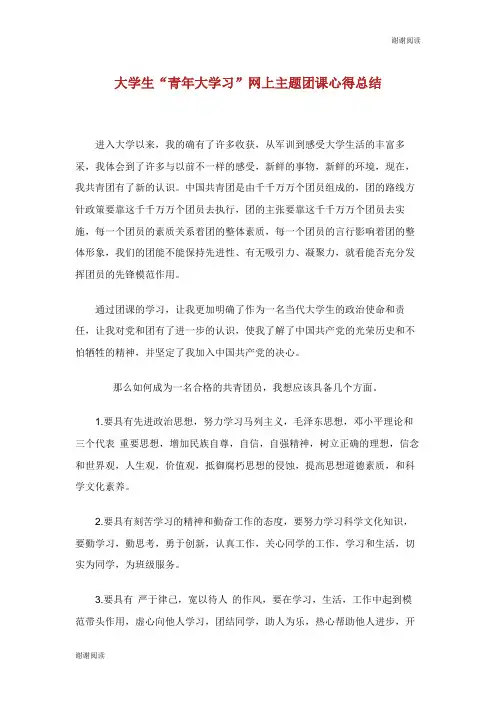 谢谢阅读

大学生“青年大学习”网上主题团课心得总结

进入大学以来，我的确有了许多收获，从军训到感受大学生活的丰富多采，我体会到了许多与以前不一样的感受，新鲜的事物，新鲜的环境，现在，我共青团有了新的认识。中国共青团是由千千万万个团员组成的，团的路线方针政策要靠这千千万万个团员去执行，团的主张要靠这千千万万个团员去实施，每一个团员的素质关系着团的整体素质，每一个团员的言行影响着团的整体形象，我们的团能不能保持先进性、有无吸引力、凝聚力，就看能否充分发挥团员的先锋模范作用。

通过团课的学习，让我更加明确了作为一名当代大学生的政治使命和责任，让我对党和团有了进一步的认识，使我了解了中国共产党的光荣历史和不怕牺牲的精神，并坚定了我加入中国共产党的决心。

那么如何成为一名合格的共青团员，我想应该具备几个方面。

1.要具有先进政治思想，努力学习马列主义，毛泽东思想，邓小平理论和三个代表 重要思想，增加民族自尊，自信，自强精神，树立正确的理想，信念和世界观，人生观，价值观，抵御腐朽思想的侵蚀，提高思想道德素质，和科学文化素养。

2.要具有刻苦学习的精神和勤奋工作的态度，要努力学习科学文化知识，要勤学习，勤思考，勇于创新，认真工作，关心同学的工作，学习和生活，切实为同学，为班级服务。

3.要具有 严于律己，宽以待人 的作风，要在学习，生活，工作中起到模范带头作用，虚心向他人学习，团结同学，助人为乐，热心帮助他人进步，开

谢谢阅读